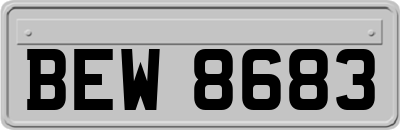 BEW 8683